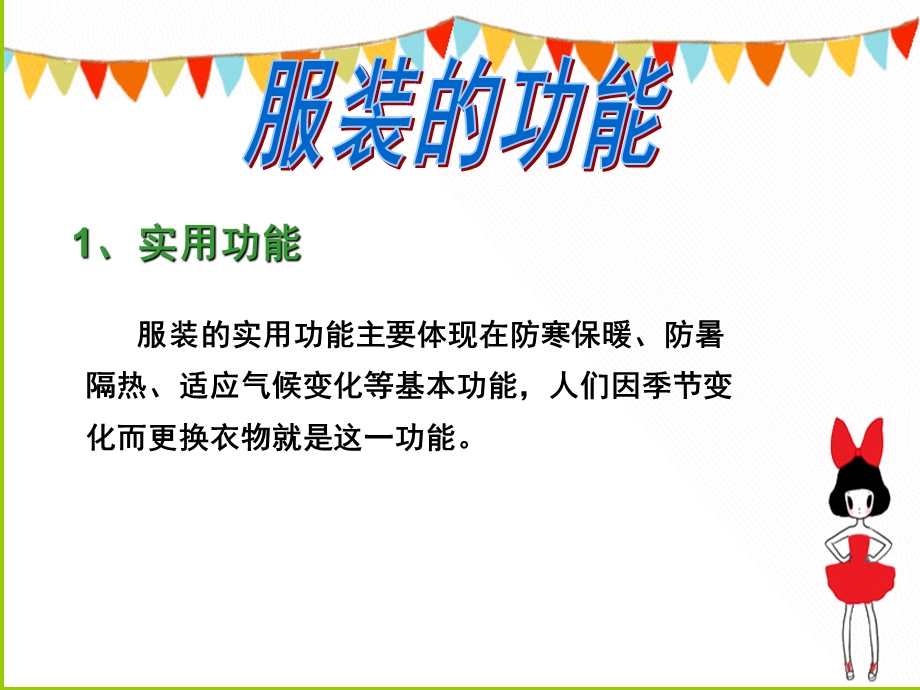 服装的功能

1、实用功能

服装的实用功能主要体现在防寒保暖、防暑隔热、适应气候变化等基本功能，人们因季节变化而更换衣物就是这一功能。